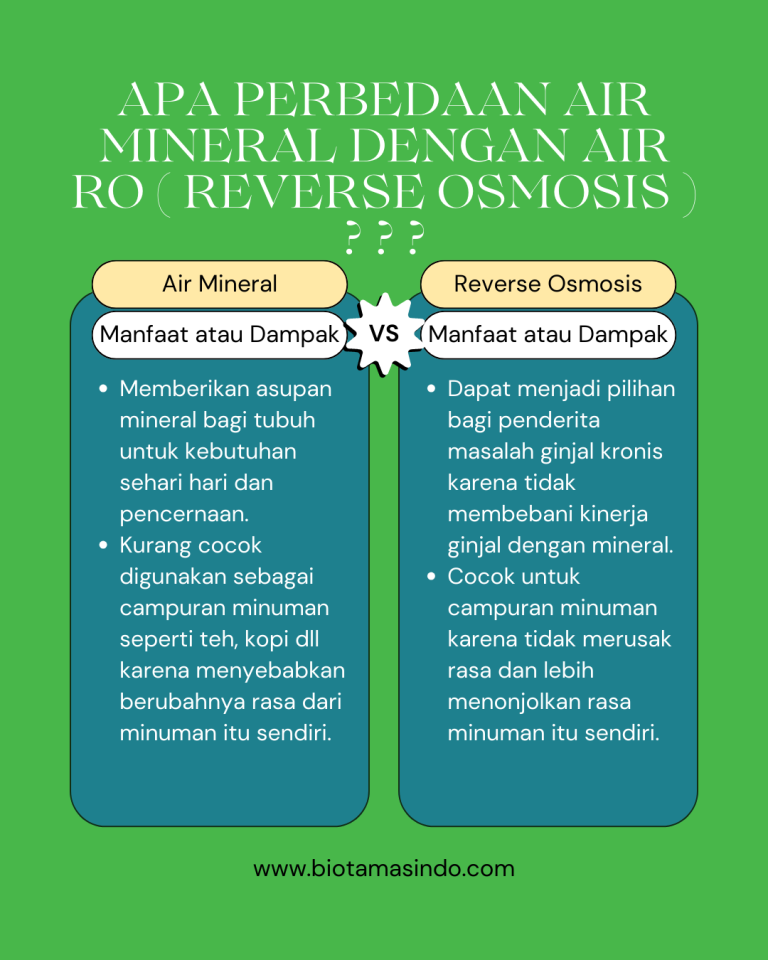 APA PERBEDAAN AIR MINERAL DENGAN AIR RO ( REVERSE OSMOSIS ) ? ? ?

Air Mineral

Manfaat atau Dampak

- Memberikan asupan mineral bagi tubuh untuk kebutuhan sehari hari dan pencernaan.
- Kurang cocok digunakan sebagai campuran minuman seperti teh, kopi dll karena menyebabkan berubahnya rasa dari minuman itu sendiri.

VS

Reverse Osmosis

Manfaat atau Dampak

- Dapat menjadi pilihan bagi penderita masalah ginjal kronis karena tidak membebani kinerja ginjal dengan mineral.
- Cocok untuk campuran minuman karena tidak merusak rasa dan lebih menonjolkan rasa minuman itu sendiri.

www.biotamasindo.com